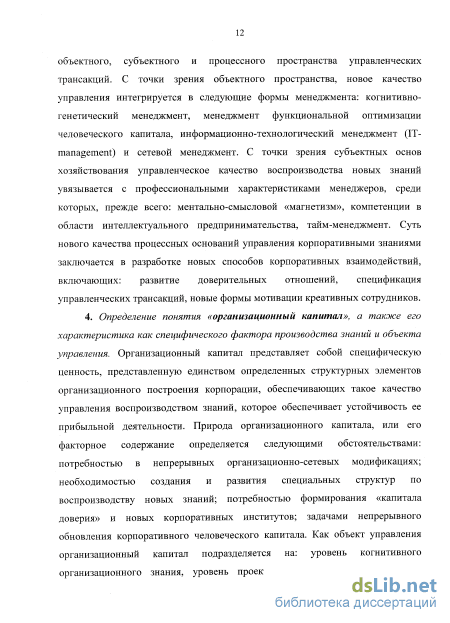 12

объектного, субъектного и процессного пространства управленческих трансакций. С точки зрения объектного пространства, новое качество управления интегрируется в следующие формы менеджмента: когнитивно-генетический менеджмент, менеджмент функциональной оптимизации человеческого капитала, информационно-технологический менеджмент (IT-management) и сетевой менеджмент. С точки зрения субъектных основ хозяйствования управленческое качество воспроизводства новых знаний увязывается с профессиональными характеристиками менеджеров, среди которых, прежде всего: ментально-смысловой «магнетизм», компетенции в области интеллектуального предпринимательства, тайм-менеджмент. Суть нового качества процессных оснований управления корпоративными знаниями заключается в разработке новых способов корпоративных взаимодействий, включающих: развитие доверительных отношений, спецификация управленческих трансакций, новые формы мотивации креативных сотрудников.

4. Определение понятия «организационный капитал», а также его характеристика как специфического фактора производства знаний и объекта управления. Организационный капитал представляет собой специфическую ценность, представленную единством определенных структурных элементов организационного построения корпорации, обеспечивающих такое качество управления воспроизводством знаний, которое обеспечивает устойчивость ее прибыльной деятельности. Природа организационного капитала, или его факторное содержание определяется следующими обстоятельствами: потребностью в непрерывных организационно-сетевых модификациях; необходимостью создания и развития специальных структур по воспроизводству новых знаний; потребностью формирования «капитала доверия» и новых корпоративных институтов; задачами непрерывного обновления корпоративного человеческого капитала. Как объект управления организационный капитал подразделяется на: уровень когнитивного организационного знания, уровень проек

dsLib.net
библиотека диссертаций